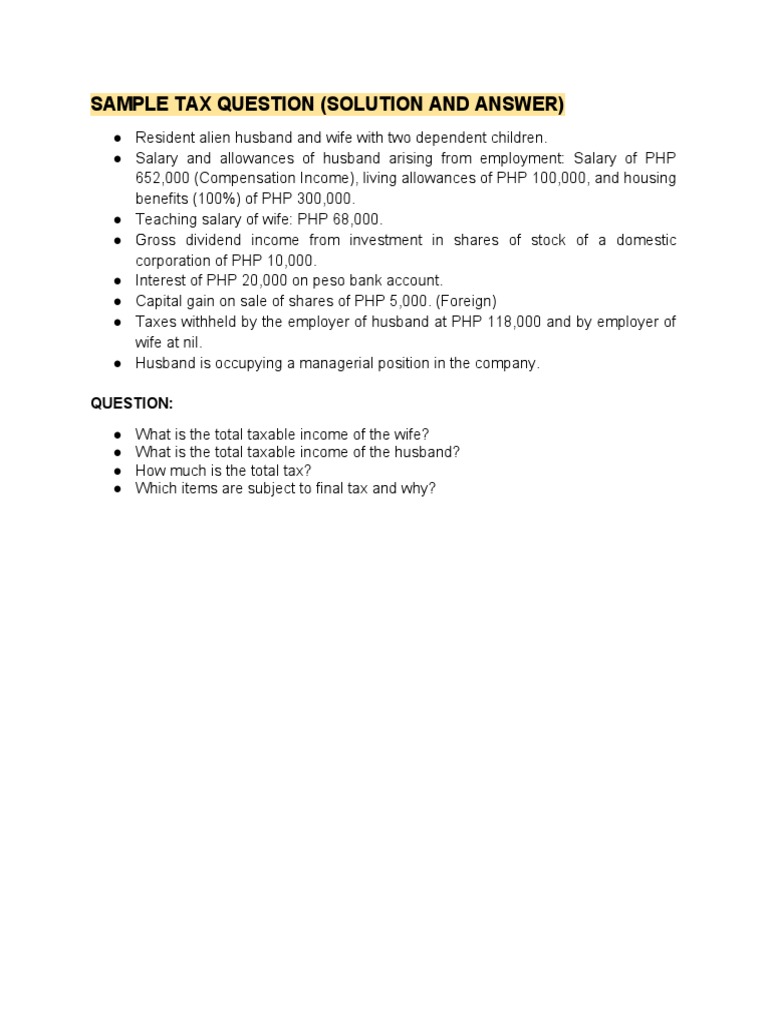 SAMPLE TAX QUESTION (SOLUTION AND ANSWER)

● Resident alien husband and wife with two dependent children.
● Salary and allowances of husband arising from employment: Salary of PHP 652,000 (Compensation Income), living allowances of PHP 100,000, and housing benefits (100%) of PHP 300,000.
● Teaching salary of wife: PHP 68,000.
● Gross dividend income from investment in shares of stock of a domestic corporation of PHP 10,000.
● Interest of PHP 20,000 on peso bank account.
● Capital gain on sale of shares of PHP 5,000. (Foreign)
● Taxes withheld by the employer of husband at PHP 118,000 and by employer of wife at nil.
● Husband is occupying a managerial position in the company.

QUESTION:

● What is the total taxable income of the wife?
● What is the total taxable income of the husband?
● How much is the total tax?
● Which items are subject to final tax and why?